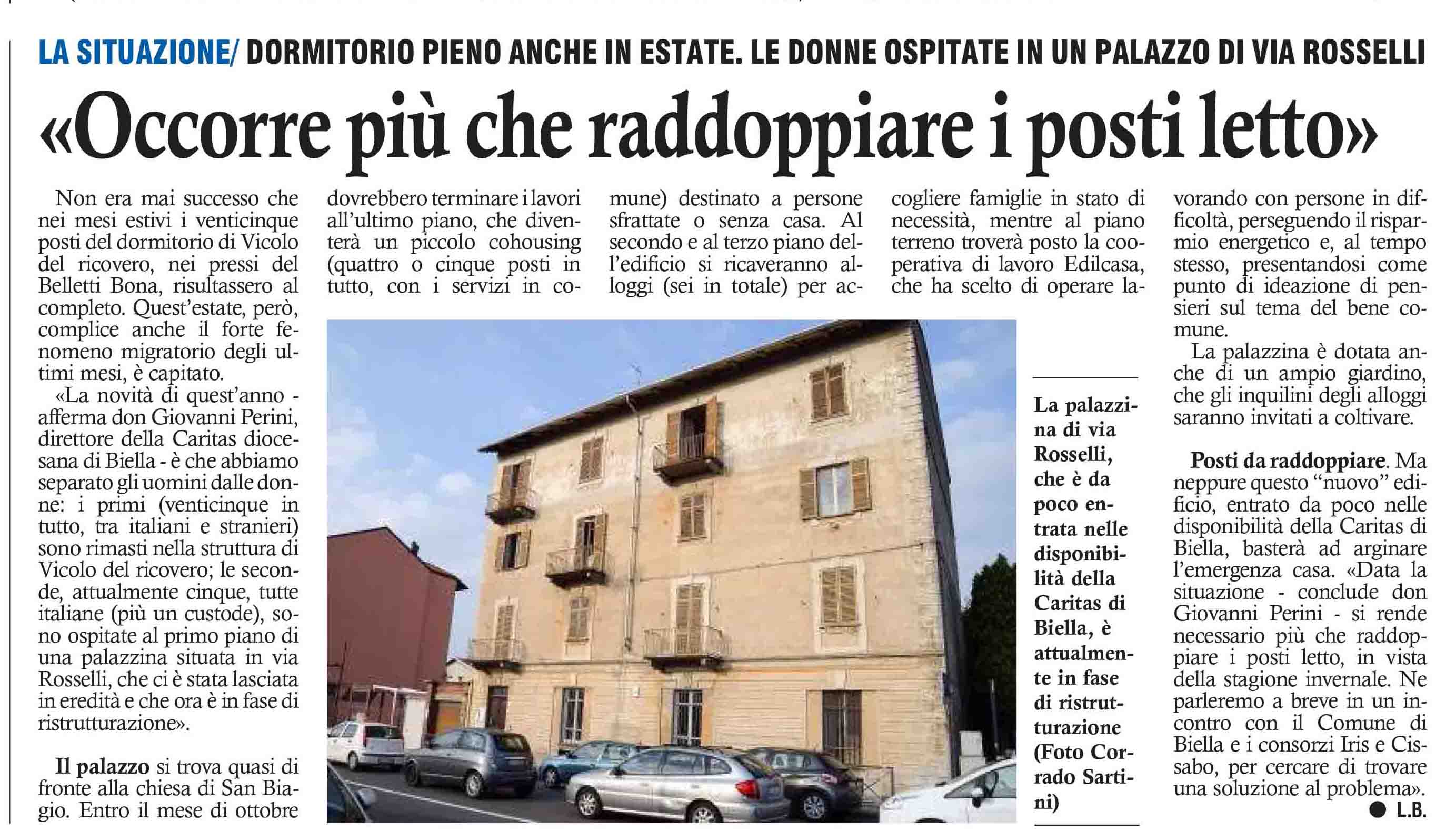 LA SITUAZIONE/ DORMITORIO PIENO ANCHE IN ESTATE. LE DONNE OSPITATE IN UN PALAZZO DI VIA ROSSELLI

«Occorre più che raddoppiare i posti letto»

Non era mai successo che nei mesi estivi i venticinque posti del dormitorio di Vicolo del ricovero, nei pressi del Belletti Bona, risultassero al completo. Quest'estate, però, complice anche il forte fenomeno migratorio degli ultimi mesi, è capitato.

«La novità di quest'anno - afferma don Giovanni Perini, direttore della Caritas diocesana di Biella - è che abbiamo separato gli uomini dalle donne: i primi (venticinque in tutto, tra italiani e stranieri) sono rimasti nella struttura di Vicolo del ricovero; le seconde, attualmente cinque, tutte italiane (più un custode), sono ospitate al primo piano di una palazzina situata in via Rosselli, che ci è stata lasciata in eredità e che ora è in fase di ristrutturazione».

Il palazzo si trova quasi di fronte alla chiesa di San Biagio. Entro il mese di ottobre dovrebbero terminare i lavori all'ultimo piano, che diventerà un piccolo cohousing (quattro o cinque posti in tutto, con i servizi in comune) destinato a persone sfrattate o senza casa. Al secondo e al terzo piano dell'edificio si ricaveranno alloggi (sei in totale) per accogliere famiglie in stato di necessità, mentre al piano terreno troverà posto la cooperativa di lavoro Edilcasa, che ha scelto di operare lavorando con persone in difficoltà, perseguendo il risparmio energetico e, al tempo stesso, presentandosi come punto di ideazione di pensieri sul tema del bene comune.

La palazzina è dotata anche di un ampio giardino, che gli inquilini degli alloggi saranno invitati a coltivare.

Posti da raddoppiare. Ma neppure questo "nuovo" edificio, entrato da poco nelle disponibilità della Caritas di Biella, basterà ad arginare l'emergenza casa. «Data la situazione - conclude don Giovanni Perini - si rende necessario più che raddoppiare i posti letto, in vista della stagione invernale. Ne parleremo a breve in un incontro con il Comune di Biella e i consorzi Iris e Cissabo, per cercare di trovare una soluzione al problema».

● L.B.

La palazzina di via Rosselli, che è da poco entrata nelle disponibilità della Caritas di Biella, è attualmente in fase di ristrutturazione (Foto Corrado Sartini)